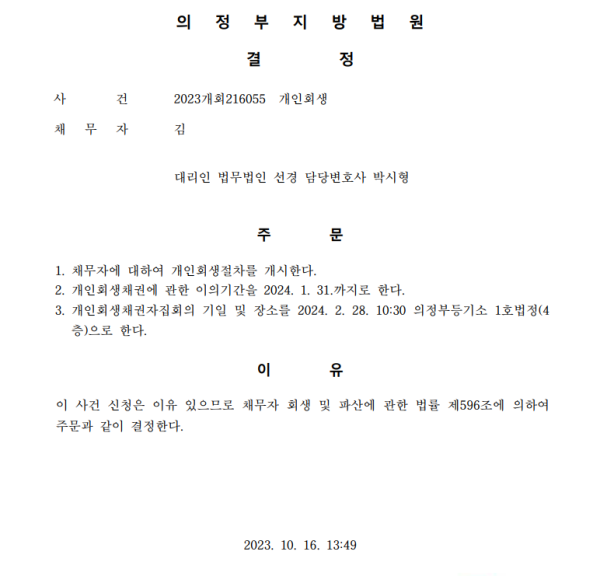 의 정 부 지 방 법 원

결 정

사 건 2023개회216055 개인회생

채 무 자 김

대리인 법무법인 선경 담당변호사 박시형

주 문

1. 채무자에 대하여 개인회생절차를 개시한다.
2. 개인회생채권에 관한 이의기간을 2024. 1. 31.까지로 한다.
3. 개인회생채권자집회의 기일 및 장소를 2024. 2. 28. 10:30 의정부등기소 1호법정(4층)으로 한다.

이 유

이 사건 신청은 이유 있으므로 채무자 회생 및 파산에 관한 법률 제596조에 의하여 주문과 같이 결정한다.

2023. 10. 16. 13:49